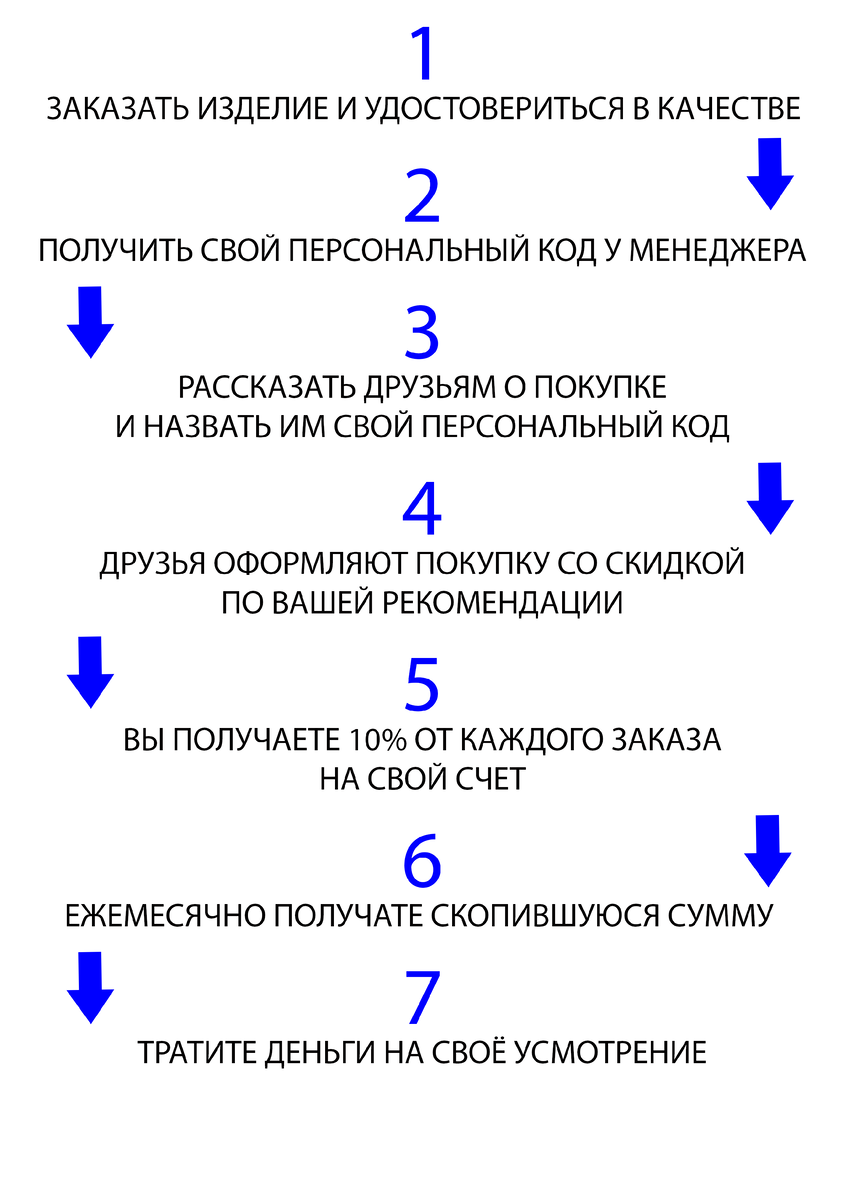 1
ЗАКАЗАТЬ ИЗДЕЛИЕ И УДОСТОВЕРИТЬСЯ В КАЧЕСТВЕ

2
ПОЛУЧИТЬ СВОЙ ПЕРСОНАЛЬНЫЙ КОД У МЕНЕДЖЕРА

3
РАССКАЗАТЬ ДРУЗЬЯМ О ПОКУПКЕ
И НАЗВАТЬ ИМ СВОЙ ПЕРСОНАЛЬНЫЙ КОД

4
ДРУЗЬЯ ОФОРМЛЯЮТ ПОКУПКУ СО СКИДКОЙ
ПО ВАШЕЙ РЕКОМЕНДАЦИИ

5
ВЫ ПОЛУЧАЕТЕ 10% ОТ КАЖДОГО ЗАКАЗА
НА СВОЙ СЧЕТ

6
ЕЖЕМЕСЯЧНО ПОЛУЧАТЕ СКОПИВШУЮСЯ СУММУ

7
ТРАТИТЕ ДЕНЬГИ НА СВОЁ УСМОТРЕНИЕ